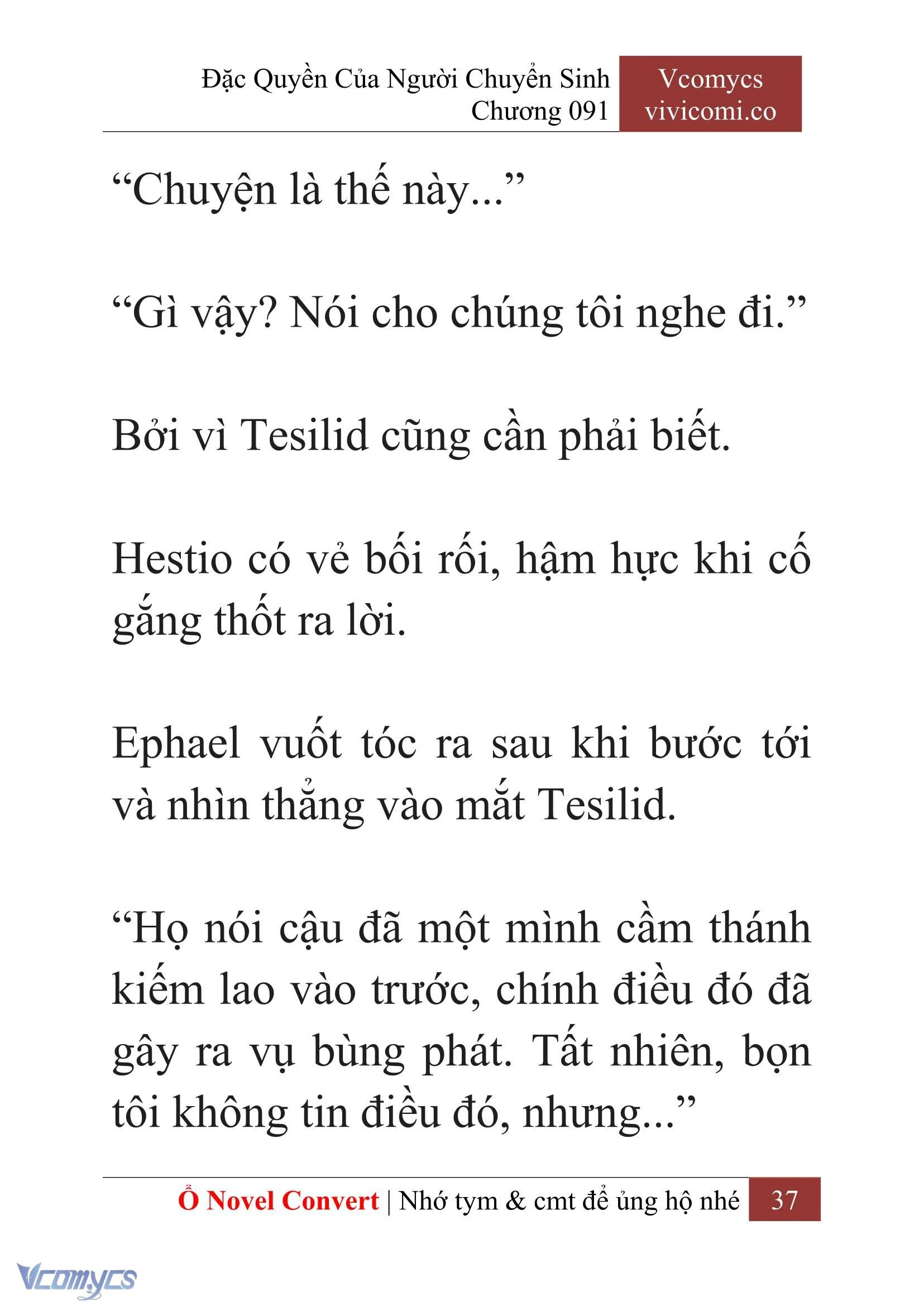 Đặc Quyền Của Người Chuyển Sinh
Chương 091

Vcomycs
vivicomi.co

“Chuyện là thế này...”

“Gì vậy? Nói cho chúng tôi nghe đi.”

Bởi vì Tesilid cũng cần phải biết.

Hestio có vẻ bối rối, hậm hực khi cố gắng thốt ra lời.

Ephael vuốt tóc ra sau khi bước tới và nhìn thẳng vào mắt Tesilid.

“Họ nói cậu đã một mình cầm thánh kiếm lao vào trước, chính điều đó đã gây ra vụ bùng phát. Tất nhiên, bọn tôi không tin điều đó, nhưng...”

Ổ Novel Convert | Nhớ tym & cmt để ủng hộ nhé 37

Vcomycs